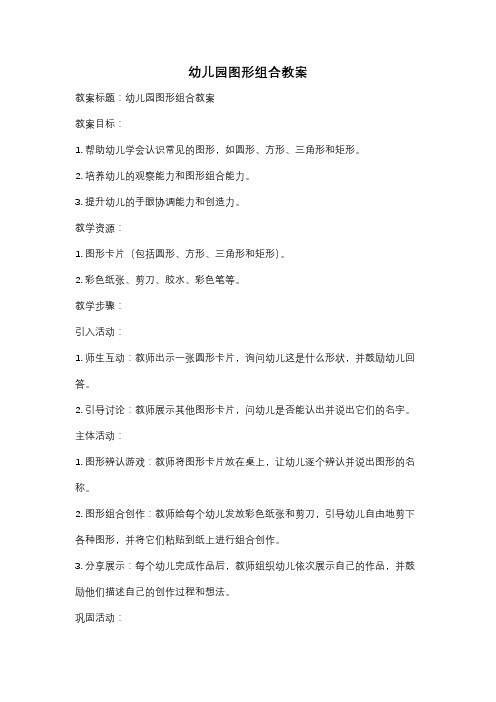 幼儿园图形组合教案

教案标题：幼儿园图形组合教案

教案目标：

1. 帮助幼儿学会认识常见的图形，如圆形、方形、三角形和矩形。

2. 培养幼儿的观察能力和图形组合能力。

3. 提升幼儿的手眼协调能力和创造力。

教学资源：

1. 图形卡片（包括圆形、方形、三角形和矩形）。

2. 彩色纸张、剪刀、胶水、彩色笔等。

教学步骤：

引入活动：

1. 师生互动：教师出示一张圆形卡片，询问幼儿这是什么形状，并鼓励幼儿回答。

2. 引导讨论：教师展示其他图形卡片，问幼儿是否能认出并说出它们的名字。

主体活动：

1. 图形辨认游戏：教师将图形卡片放在桌上，让幼儿逐个辨认并说出图形的名称。

2. 图形组合创作：教师给每个幼儿发放彩色纸张和剪刀，引导幼儿自由地剪下各种图形，并将它们粘贴到纸上进行组合创作。

3. 分享展示：每个幼儿完成作品后，教师组织幼儿依次展示自己的作品，并鼓励他们描述自己的创作过程和想法。

巩固活动：